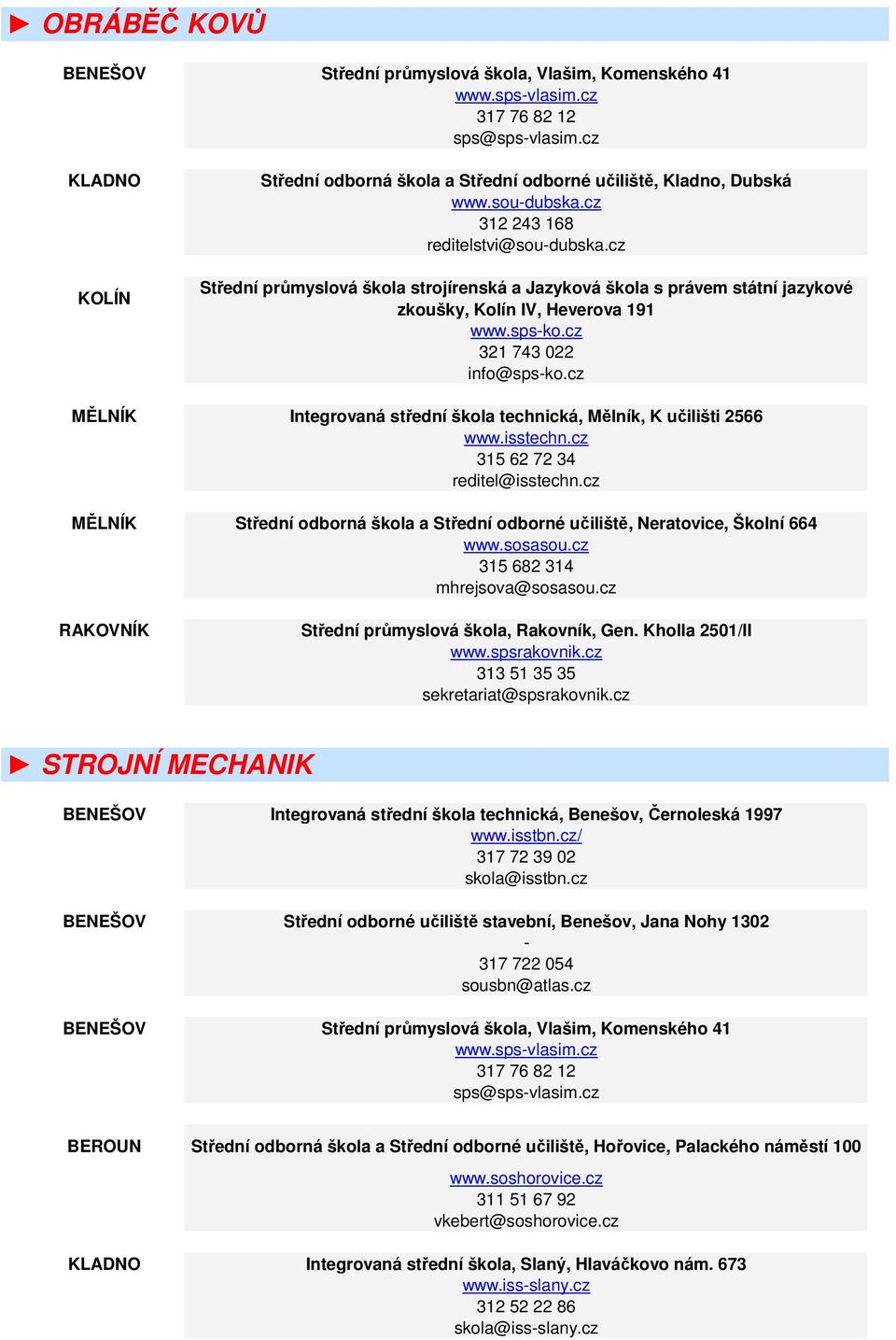 ► OBRÁBĚČ KOVŮ

BENEŠOV
Střední průmyslová škola, Vlašim, Komenského 41
www.sps-vlasim.cz
317 76 82 12
sps@sps-vlasim.cz

KLADNO
Střední odborná škola a Střední odborné učiliště, Kladno, Dubská
www.sou-dubska.cz
312 243 168
reditelstvi@sou-dubska.cz

KOLÍN
Střední průmyslová škola strojírenská a Jazyková škola s právem státní jazykové zkoušky, Kolín IV, Heverova 191
www.sps-ko.cz
321 743 022
info@sps-ko.cz

MĚLNÍK
Integrovaná střední škola technická, Mělník, K učilišti 2566
www.isstechn.cz
315 62 72 34
reditel@isstechn.cz

MĚLNÍK
Střední odborná škola a Střední odborné učiliště, Neratovice, Školní 664
www.sosasou.cz
315 682 314
mhrejsova@sosasou.cz

RAKOVNÍK
Střední průmyslová škola, Rakovník, Gen. Kholla 2501/II
www.spsrakovnik.cz
313 51 35 35
sekretariat@spsrakovnik.cz

► STROJNÍ MECHANIK

BENEŠOV
Integrovaná střední škola technická, Benešov, Černoleská 1997
www.isstbn.cz/
317 72 39 02
skola@isstbn.cz

BENEŠOV
Střední odborné učiliště stavební, Benešov, Jana Nohy 1302
-
317 722 054
sousbn@atlas.cz

BENEŠOV
Střední průmyslová škola, Vlašim, Komenského 41
www.sps-vlasim.cz
317 76 82 12
sps@sps-vlasim.cz

BEROUN
Střední odborná škola a Střední odborné učiliště, Hořovice, Palackého náměstí 100
www.soshorovice.cz
311 51 67 92
vkebert@soshorovice.cz

KLADNO
Integrovaná střední škola, Slaný, Hlaváčkovo nám. 673
www.iss-slany.cz
312 52 22 86
skola@iss-slany.cz